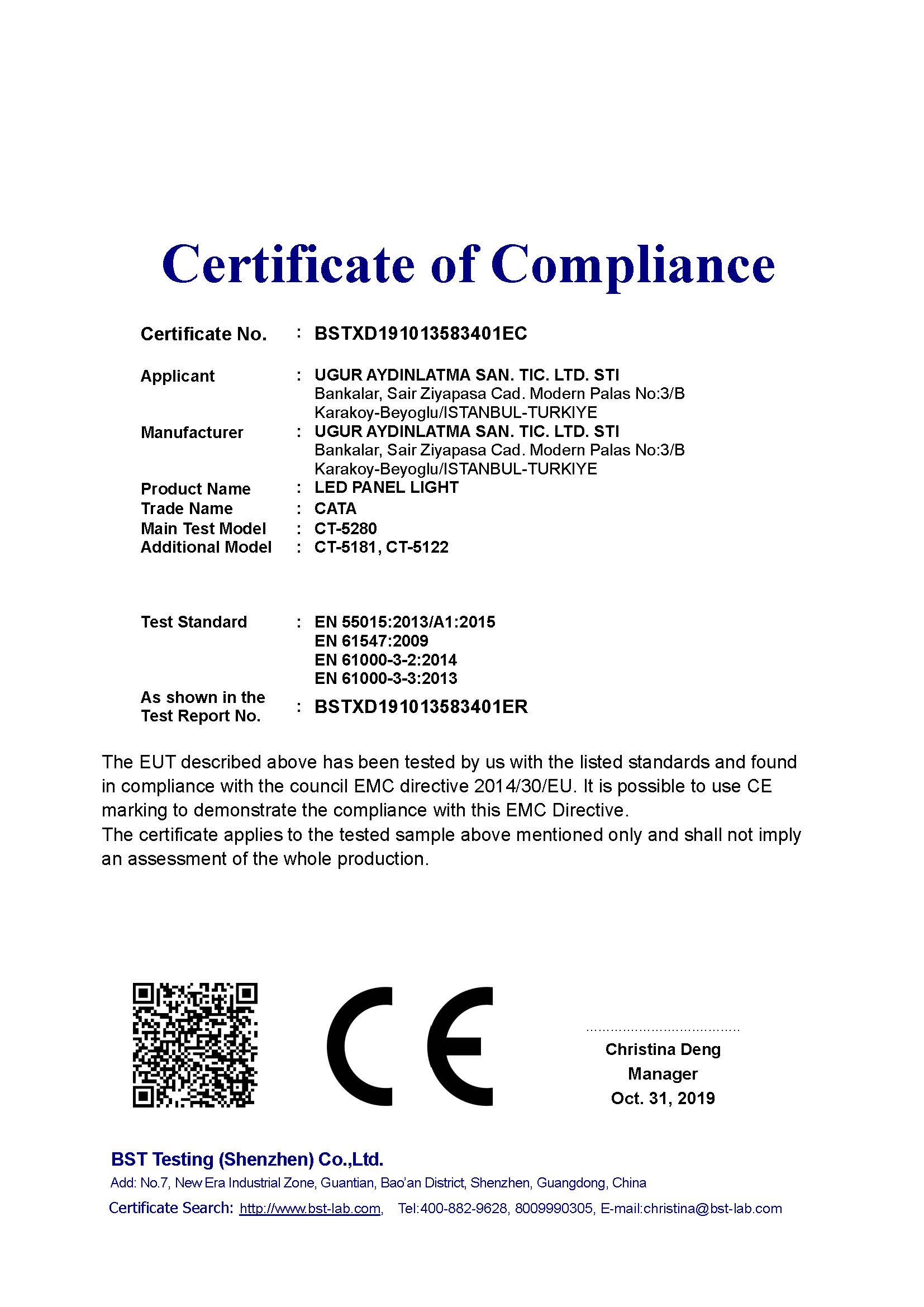 Certificate of Compliance

Certificate No. : BSTXD191013583401EC

Applicant : UGUR AYDINLATMA SAN. TIC. LTD. STI
Bankalar, Sair Ziyapasa Cad. Modern Palas No:3/B
Karakoy-Beyoglu/ISTANBUL-TURKIYE
Manufacturer : UGUR AYDINLATMA SAN. TIC. LTD. STI
Bankalar, Sair Ziyapasa Cad. Modern Palas No:3/B
Karakoy-Beyoglu/ISTANBUL-TURKIYE
Product Name : LED PANEL LIGHT
Trade Name : CATA
Main Test Model : CT-5280
Additional Model : CT-5181, CT-5122

Test Standard : EN 55015:2013/A1:2015
EN 61547:2009
EN 61000-3-2:2014
EN 61000-3-3:2013
As shown in the Test Report No. : BSTXD191013583401ER

The EUT described above has been tested by us with the listed standards and found in compliance with the council EMC directive 2014/30/EU. It is possible to use CE marking to demonstrate the compliance with this EMC Directive.
The certificate applies to the tested sample above mentioned only and shall not imply an assessment of the whole production.

CE

Christina Deng
Manager
Oct. 31, 2019

BST Testing (Shenzhen) Co.,Ltd.
Add: No.7, New Era Industrial Zone, Guantian, Bao'an District, Shenzhen, Guangdong, China
Certificate Search: http://www.bst-lab.com, Tel:400-882-9628, 8009990305, E-mail:christina@bst-lab.com